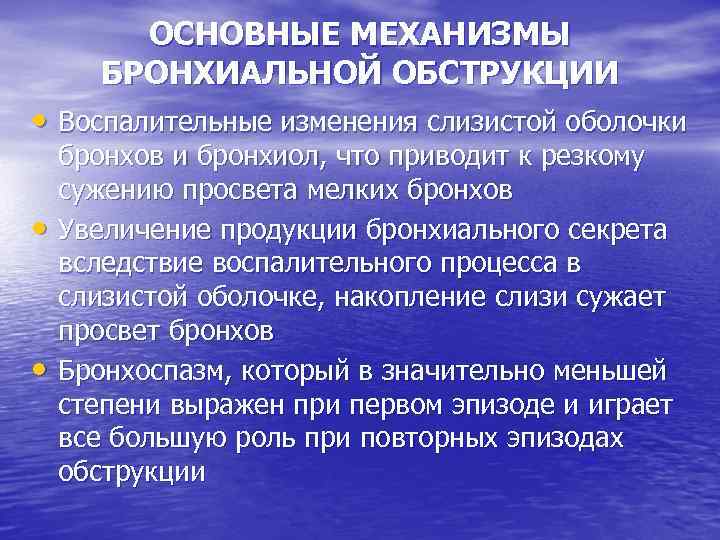 ОСНОВНЫЕ МЕХАНИЗМЫ БРОНХИАЛЬНОЙ ОБСТРУКЦИИ

• Воспалительные изменения слизистой оболочки бронхов и бронхиол, что приводит к резкому сужению просвета мелких бронхов

• Увеличение продукции бронхиального секрета вследствие воспалительного процесса в слизистой оболочке, накопление слизи сужает просвет бронхов

• Бронхоспазм, который в значительно меньшей степени выражен при первом эпизоде и играет все большую роль при повторных эпизодах обструкции